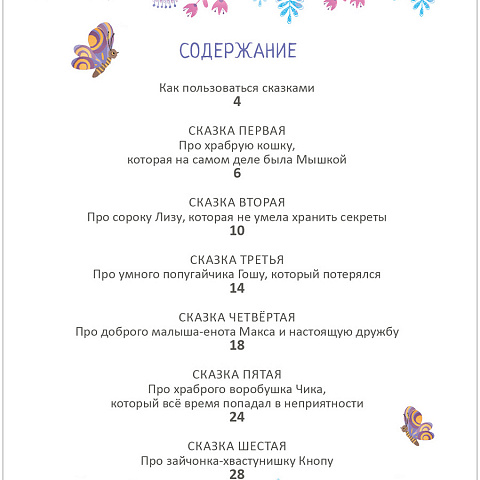 СОДЕРЖАНИЕ

Как пользоваться сказками
4

СКАЗКА ПЕРВАЯ
Про храбрую кошку, которая на самом деле была Мышкой
6

СКАЗКА ВТОРАЯ
Про сороку Лизу, которая не умела хранить секреты
10

СКАЗКА ТРЕТЬЯ
Про умного попугайчика Гошу, который потерялся
14

СКАЗКА ЧЕТВЁРТАЯ
Про доброго малыша-енота Макса и настоящую дружбу
18

СКАЗКА ПЯТАЯ
Про храброго воробушка Чика, который всё время попадал в неприятности
24

СКАЗКА ШЕСТАЯ
Про зайчонка-хвастунишку Кнопу
28